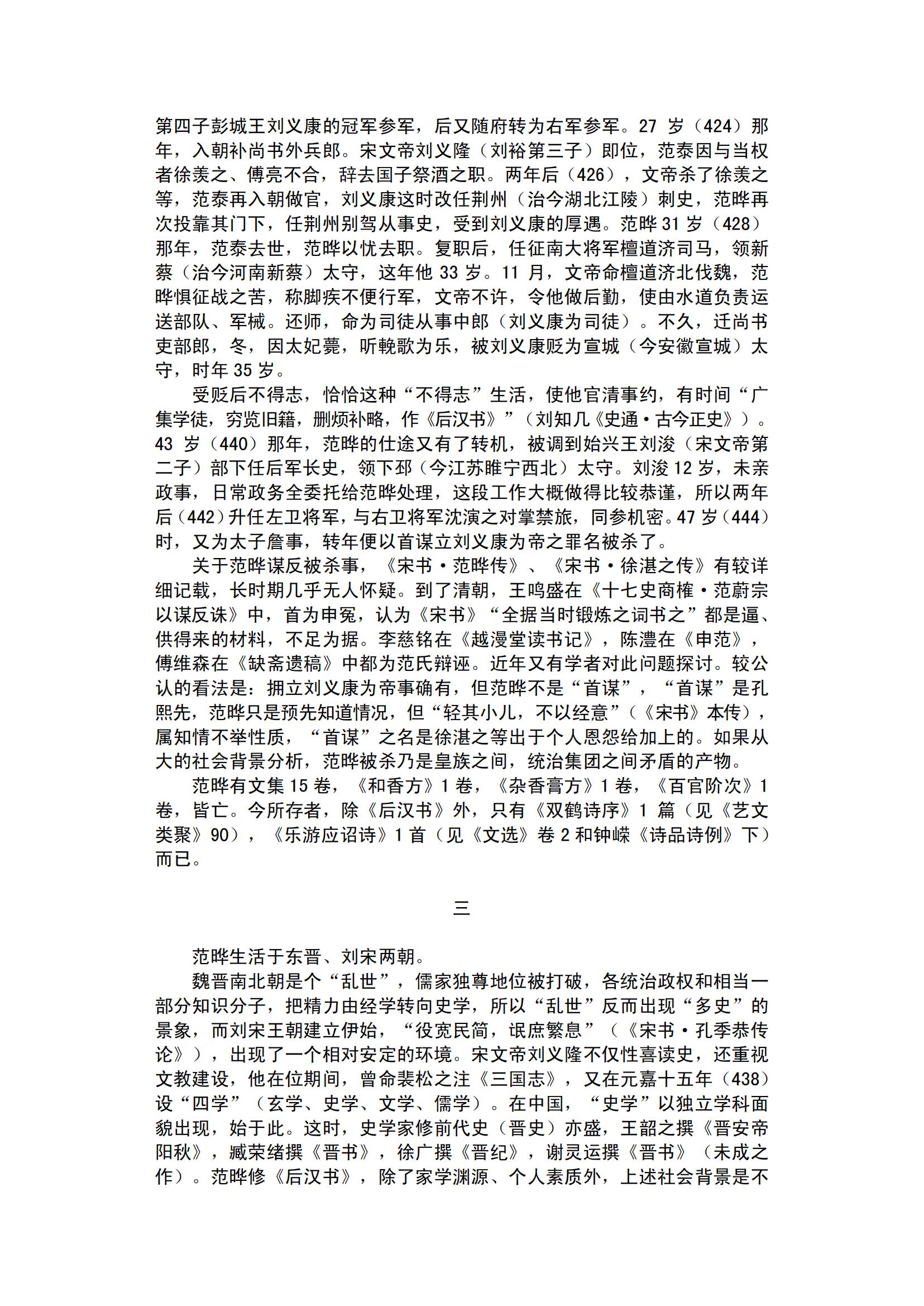 第四子彭城王刘义康的冠军参军，后又随府转为右军参军。27 岁（424）那年，入朝补尚书外兵郎。宋文帝刘义隆（刘裕第三子）即位，范泰因与当权者徐羡之、傅亮不合，辞去国子祭酒之职。两年后（426），文帝杀了徐羡之等，范泰再入朝做官，刘义康这时改任荆州（治今湖北江陵）刺史，范晔再次投靠其门下，任荆州别驾从事史，受到刘义康的厚遇。范晔 31 岁（428）那年，范泰去世，范晔以忧去职。复职后，任征南大将军檀道济司马，领新蔡（治今河南新蔡）太守，这年他 33 岁。11 月，文帝命檀道济北伐魏，范晔惧征战之苦，称脚疾不便行军，文帝不许，令他做后勤，使由水道负责运送部队、军械。还师，命为司徒从事中郎（刘义康为司徒）。不久，迁尚书吏部郎，冬，因太妃薨，听輓歌为乐，被刘义康贬为宣城（今安徽宣城）太守，时年 35 岁。

受贬后不得志，恰恰这种“不得志”生活，使他官清事约，有时间“广集学徒，穷览旧籍，删烦补略，作《后汉书》”（刘知几《史通·古今正史》）。43 岁（440）那年，范晔的仕途又有了转机，被调到始兴王刘浚（宋文帝第二子）部下任后军长史，领下邳（今江苏睢宁西北）太守。刘浚 12 岁，未亲政事，日常政务全委托给范晔处理，这段工作大概做得比较恭谨，所以两年后（442）升任左卫将军，与右卫将军沈演之对掌禁旅，同参机密。47 岁（444）时，又为太子詹事，转年便以首谋立刘义康为帝之罪名被杀了。

关于范晔谋反被杀事，《宋书·范晔传》、《宋书·徐湛之传》有较详细记载，长时期几乎无人怀疑。到了清朝，王鸣盛在《十七史商榷·范蔚宗以谋反诛》中，首为申冤，认为《宋书》“全据当时锻炼之词书之”都是逼、供得来的材料，不足为据。李慈铭在《越漫堂读书记》，陈澧在《申范》，傅维森在《缺斋遗稿》中都为范氏辩诬。近年又有学者对此问题探讨。较公认的看法是：拥立刘义康为帝事确有，但范晔不是“首谋”，“首谋”是孔熙先，范晔只是预先知道情况，但“轻其小儿，不以经意”（《宋书》本传），属知情不举性质，“首谋”之名是徐湛之等出于个人恩怨给加上的。如果从大的社会背景分析，范晔被杀乃是皇族之间，统治集团之间矛盾的产物。

范晔有文集 15 卷，《和香方》1 卷，《杂香膏方》1 卷，《百官阶次》1 卷，皆亡。今所存者，除《后汉书》外，只有《双鹤诗序》1 篇（见《艺文类聚》90），《乐游应诏诗》1 首（见《文选》卷 2 和钟嵘《诗品诗例》下）而已。

三

范晔生活于东晋、刘宋两朝。

魏晋南北朝是个“乱世”，儒家独尊地位被打破，各统治政权和相当一部分知识分子，把精力由经学转向史学，所以“乱世”反而出现“多史”的景象，而刘宋王朝建立伊始，“役宽民简，氓庶繁息”（《宋书·孔季恭传论》），出现了一个相对安定的环境。宋文帝刘义隆不仅性喜读史，还重视文教建设，他在位期间，曾命裴松之注《三国志》，又在元嘉十五年（438）设“四学”（玄学、史学、文学、儒学）。在中国，“史学”以独立学科面貌出现，始于此。这时，史学家修前代史（晋史）亦盛，王韶之撰《晋安帝阳秋》，臧荣绪撰《晋书》，徐广撰《晋纪》，谢灵运撰《晋书》（未成之作）。范晔修《后汉书》，除了家学渊源、个人素质外，上述社会背景是不